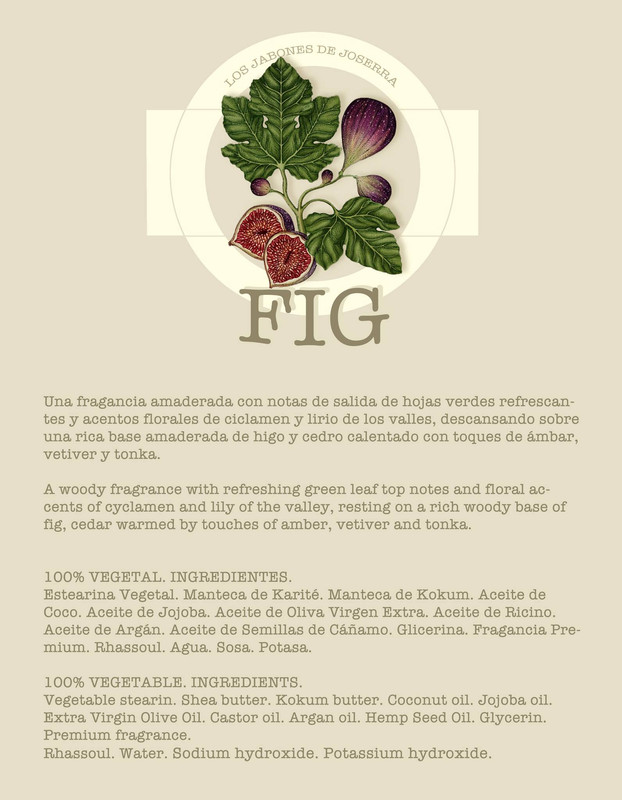 LOS JABONES DE JOSERRA

FIG

Una fragancia amaderada con notas de salida de hojas verdes refrescantes y acentos florales de ciclamen y lirio de los valles, descansando sobre una rica base amaderada de higo y cedro calentado con toques de ámbar, vetiver y tonka.

A woody fragrance with refreshing green leaf top notes and floral accents of cyclamen and lily of the valley, resting on a rich woody base of fig, cedar warmed by touches of amber, vetiver and tonka.

100% VEGETAL. INGREDIENTES.
Estearina Vegetal. Manteca de Karité. Manteca de Kokum. Aceite de Coco. Aceite de Jojoba. Aceite de Oliva Virgen Extra. Aceite de Ricino. Aceite de Argán. Aceite de Semillas de Cáñamo. Glicerina. Fragancia Premium. Rhassoul. Agua. Sosa. Potasa.

100% VEGETABLE. INGREDIENTS.
Vegetable stearin. Shea butter. Kokum butter. Coconut oil. Jojoba oil. Extra Virgin Olive Oil. Castor oil. Argan oil. Hemp Seed Oil. Glycerin. Premium fragrance.
Rhassoul. Water. Sodium hydroxide. Potassium hydroxide.